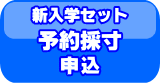 新入学セット
予約採寸
申込